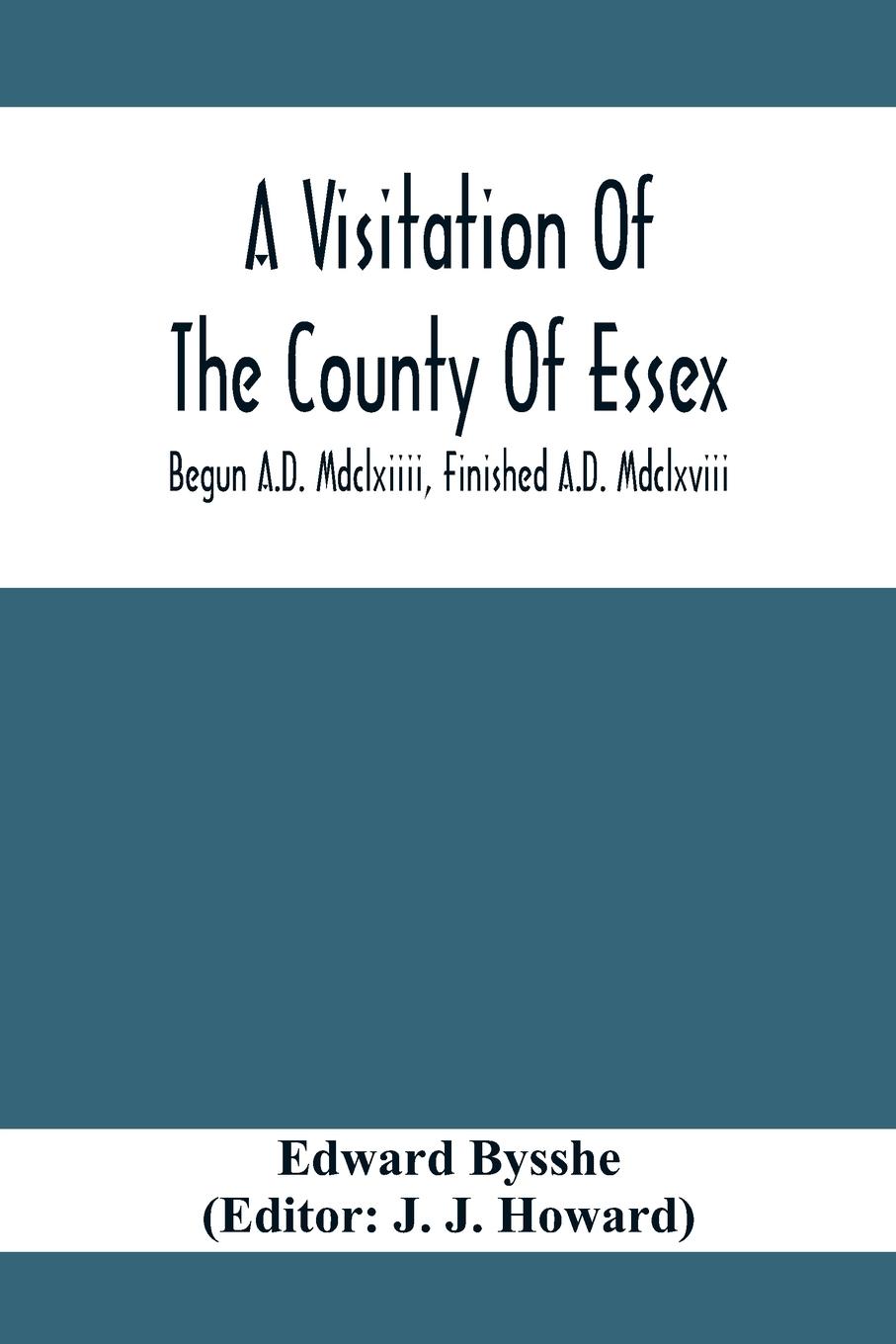 A Visitation Of The County Of Essex

Begun A.D. Mdclxiiii, Finished A.D. Mdclxviii

Edward Bysshe
(Editor: J. J. Howard)